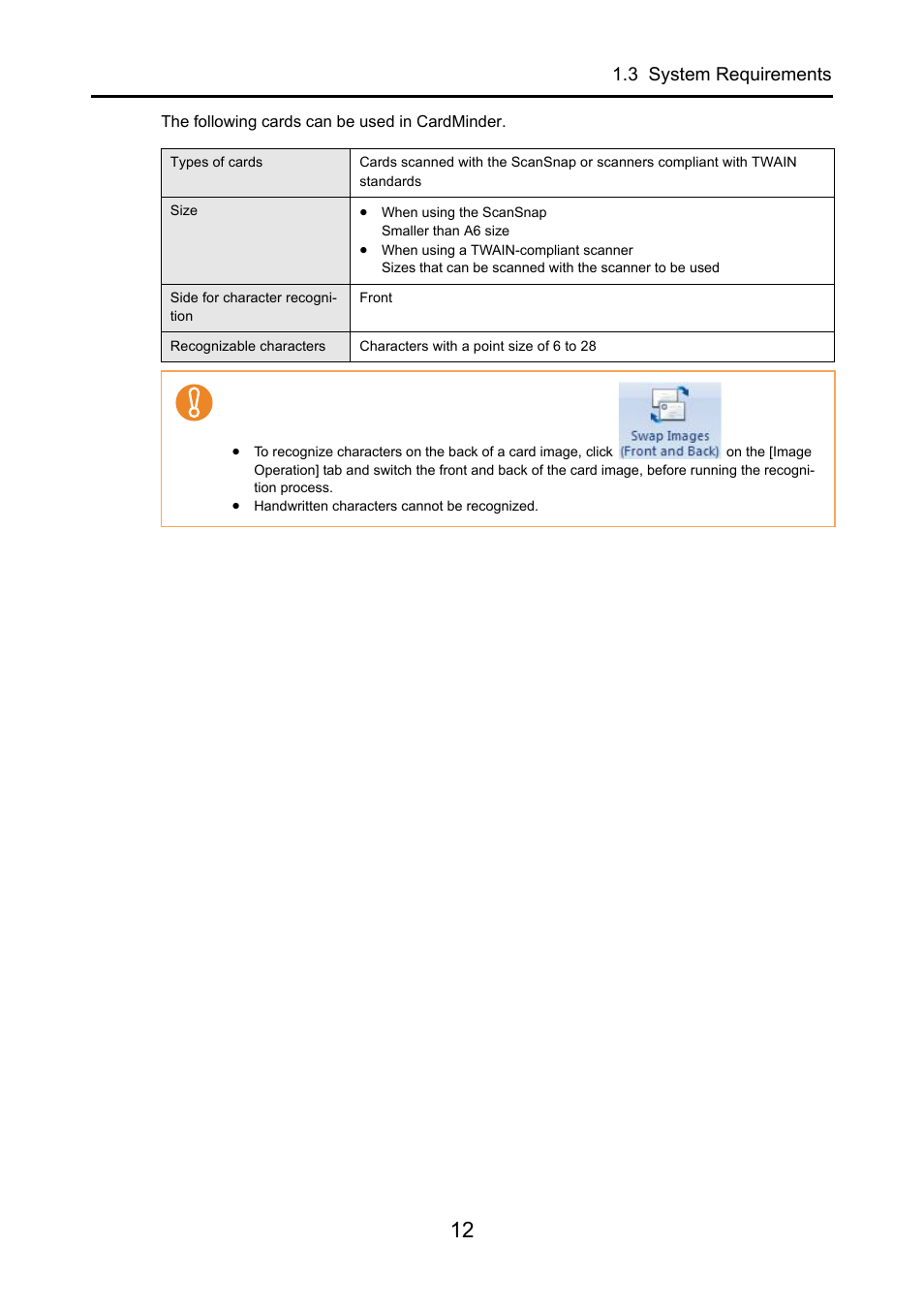 1.3 System Requirements

The following cards can be used in CardMinder.

| Types of cards | Cards scanned with the ScanSnap or scanners compliant with TWAIN standards |
|---|---|
| Size | • When using the ScanSnap Smaller than A6 size • When using a TWAIN-compliant scanner Sizes that can be scanned with the scanner to be used |
| Side for character recognition | Front |
| Recognizable characters | Characters with a point size of 6 to 28 |

• To recognize characters on the back of a card image, click Swap Images (Front and Back) on the [Image Operation] tab and switch the front and back of the card image, before running the recognition process.
• Handwritten characters cannot be recognized.

12